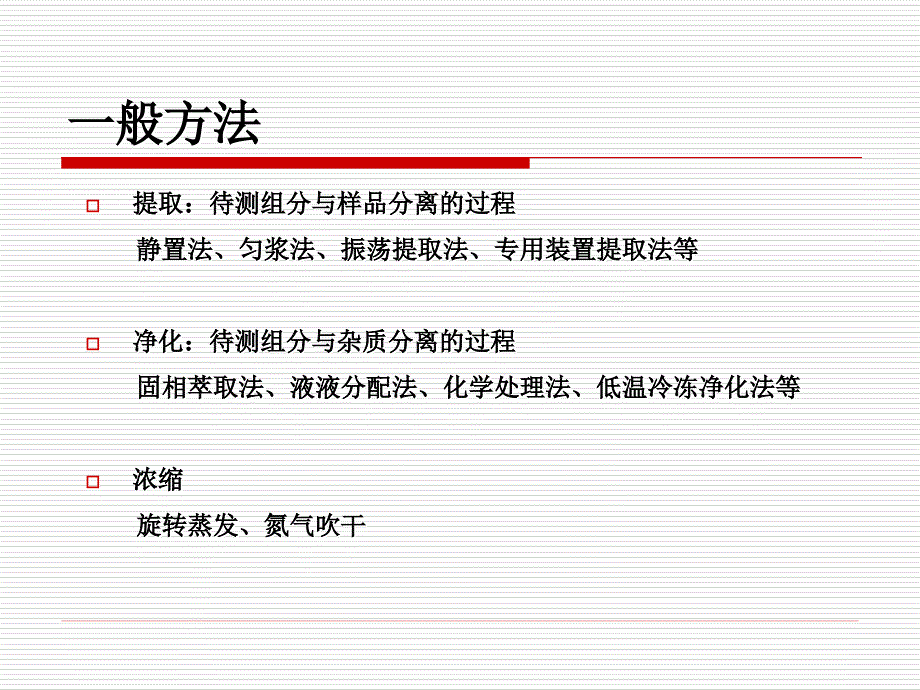 一般方法

提取：待测组分与样品分离的过程

静置法、匀浆法、振荡提取法、专用装置提取法等

净化：待测组分与杂质分离的过程

固相萃取法、液液分配法、化学处理法、低温冷冻净化法等

浓缩

旋转蒸发、氮气吹干